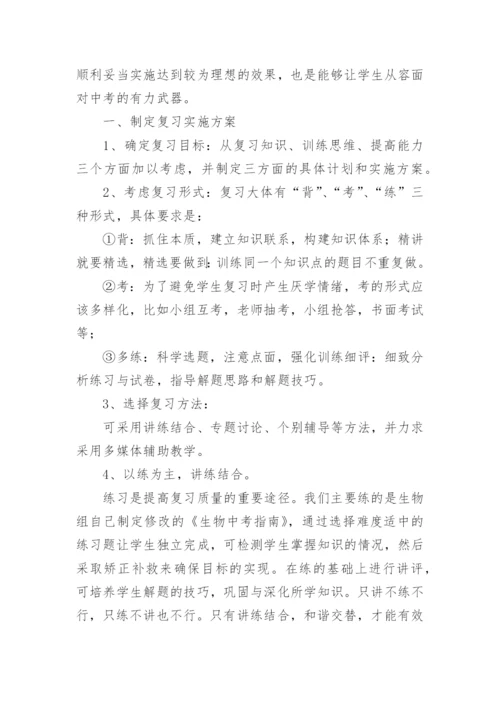 顺利妥当实施达到较为理想的效果，也是能够让学生从容面对中考的有力武器。

一、制定复习实施方案

1、确定复习目标：从复习知识、训练思维、提高能力三个方面加以考虑，并制定三方面的具体计划和实施方案。

2、考虑复习形式：复习大体有“背”、“考”、“练”三种形式，具体要求是：

①背：抓住本质，建立知识联系，构建知识体系；精讲就要精选，精选要做到：训练同一个知识点的题目不重复做。

②考：为了避免学生复习时产生厌学情绪，考的形式应该多样化，比如小组互考，老师抽考，小组抢答，书面考试等；

③多练：科学选题，注意点面，强化训练细评：细致分析练习与试卷，指导解题思路和解题技巧。

3、选择复习方法：

可采用讲练结合、专题讨论、个别辅导等方法，并力求采用多媒体辅助教学。

4、以练为主，讲练结合。

练习是提高复习质量的重要途径。我们主要练的是生物组自己制定修改的《生物中考指南》，通过选择难度适中的练习题让学生独立完成，可检测学生掌握知识的情况，然后采取矫正补救来确保目标的实现。在练的基础上进行讲评，可培养学生解题的技巧，巩固与深化所学知识。只讲不练不行，只练不讲也不行。只有讲练结合，和谐交替，才能有效